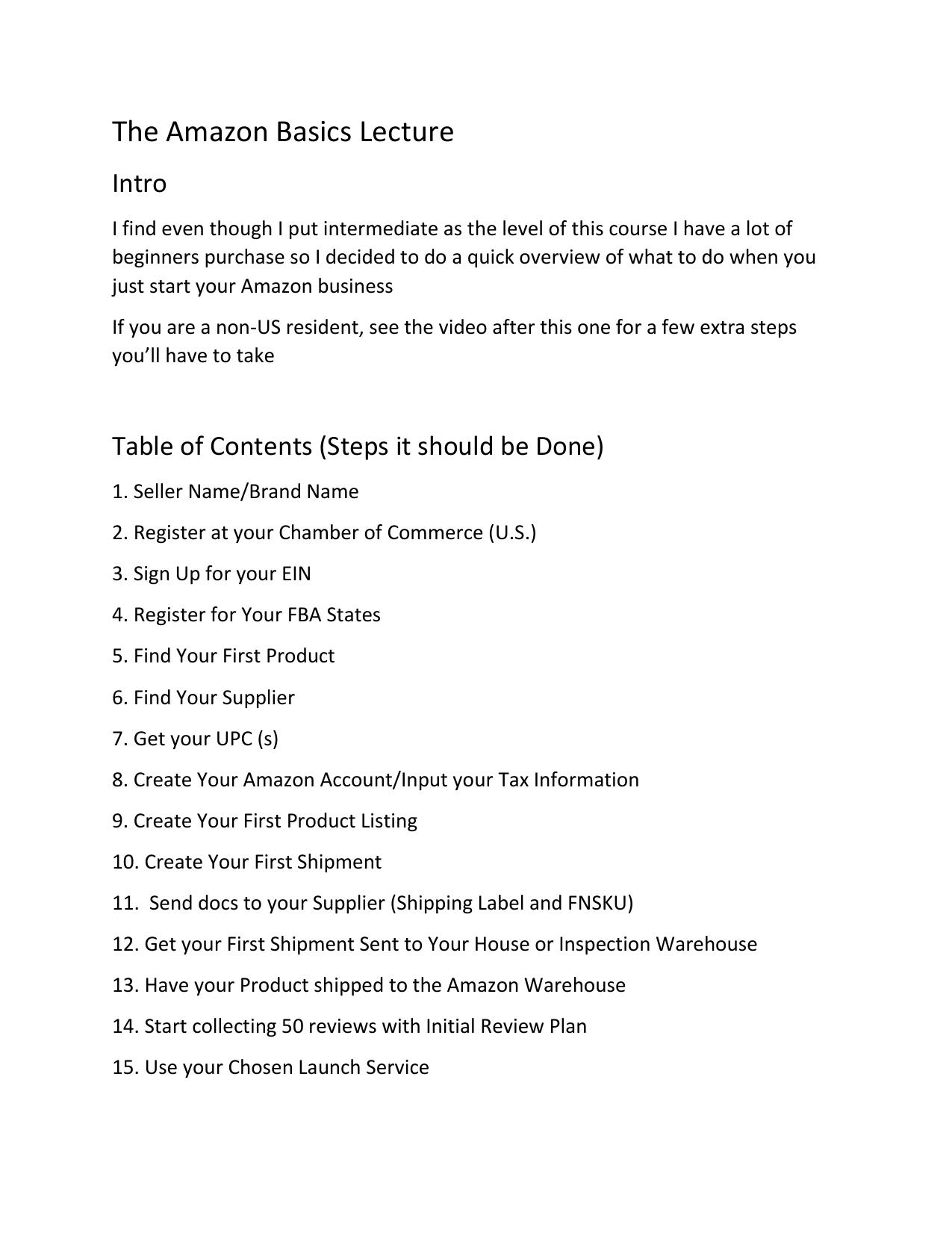 The Amazon Basics Lecture

Intro

I find even though I put intermediate as the level of this course I have a lot of beginners purchase so I decided to do a quick overview of what to do when you just start your Amazon business

If you are a non-US resident, see the video after this one for a few extra steps you'll have to take

Table of Contents (Steps it should be Done)

1. Seller Name/Brand Name

2. Register at your Chamber of Commerce (U.S.)

3. Sign Up for your EIN

4. Register for Your FBA States

5. Find Your First Product

6. Find Your Supplier

7. Get your UPC (s)

8. Create Your Amazon Account/Input your Tax Information

9. Create Your First Product Listing

10. Create Your First Shipment

11. Send docs to your Supplier (Shipping Label and FNSKU)

12. Get your First Shipment Sent to Your House or Inspection Warehouse

13. Have your Product shipped to the Amazon Warehouse

14. Start collecting 50 reviews with Initial Review Plan

15. Use your Chosen Launch Service